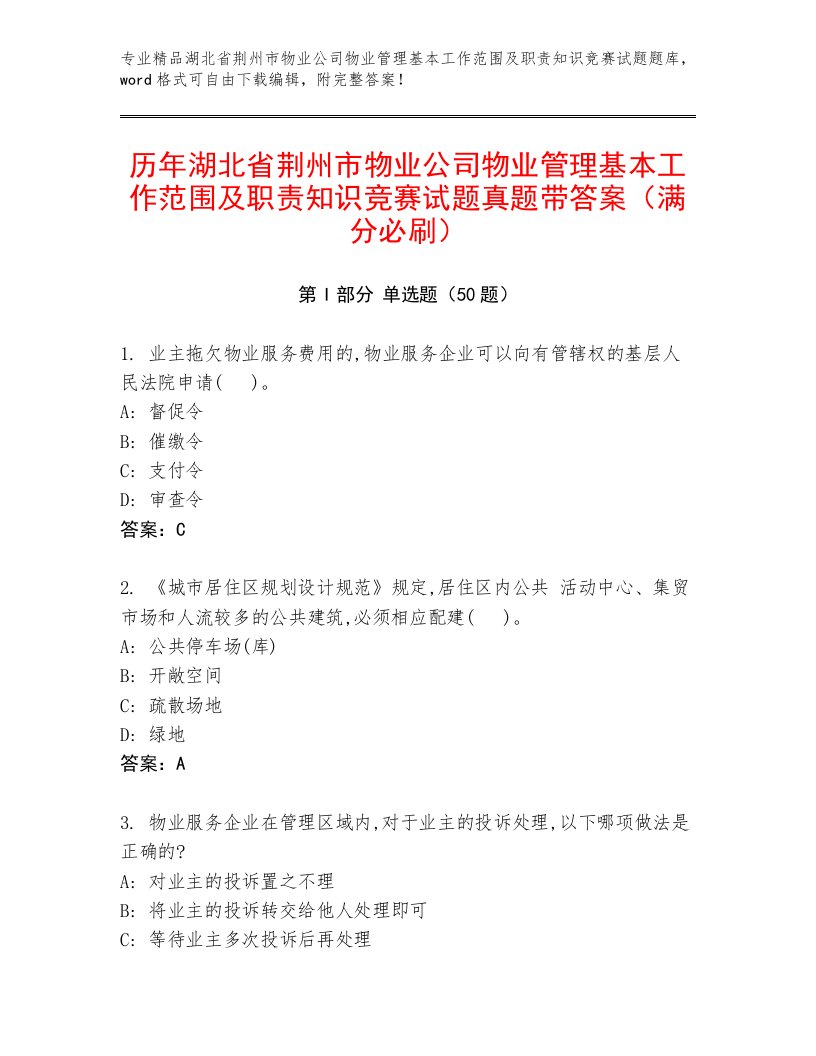 专业精品湖北省荆州市物业公司物业管理基本工作范围及职责知识竞赛试题题库，word格式可自由下载编辑，附完整答案！

历年湖北省荆州市物业公司物业管理基本工作范围及职责知识竞赛试题真题带答案（满分必刷）

第Ⅰ部分 单选题（50题）

1. 业主拖欠物业服务费用的,物业服务企业可以向有管辖权的基层人民法院申请( )。
A: 督促令
B: 催缴令
C: 支付令
D: 审查令
答案：C

2. 《城市居住区规划设计规范》规定,居住区内公共 活动中心、集贸市场和人流较多的公共建筑,必须相应配建( )。
A: 公共停车场(库)
B: 开敞空间
C: 疏散场地
D: 绿地
答案：A

3. 物业服务企业在管理区域内,对于业主的投诉处理,以下哪项做法是正确的?
A: 对业主的投诉置之不理
B: 将业主的投诉转交给他人处理即可
C: 等待业主多次投诉后再处理